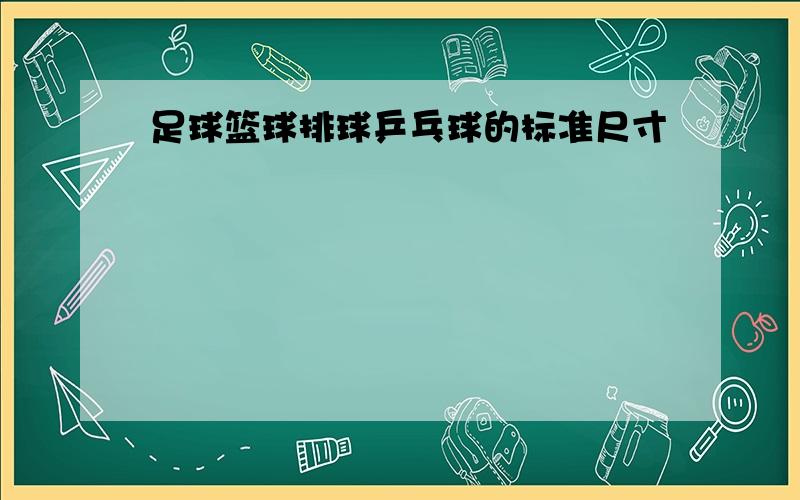 足球篮球排球乒乓球的标准尺寸